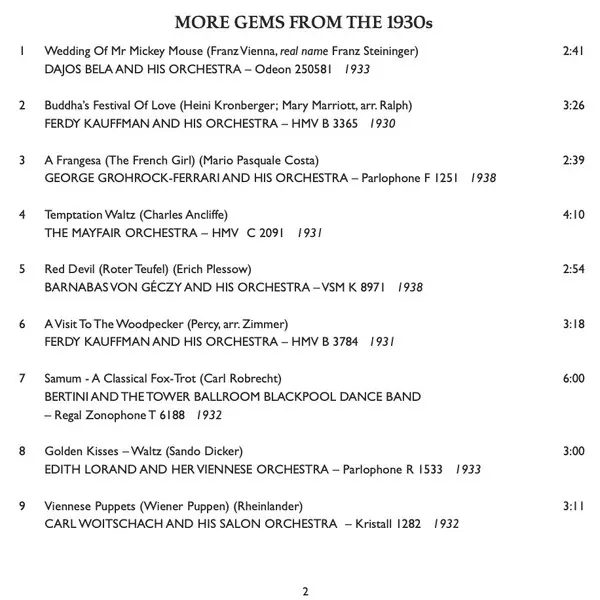 MORE GEMS FROM THE 1930s

1 Wedding Of Mr Mickey Mouse (Franz Vienna, real name Franz Steininger) 2:41
DAJOS BELA AND HIS ORCHESTRA – Odeon 250581 1933

2 Buddha's Festival Of Love (Heini Kronberger; Mary Marriott, arr. Ralph) 3:26
FERDY KAUFFMAN AND HIS ORCHESTRA – HMV B 3365 1930

3 A Frangesa (The French Girl) (Mario Pasquale Costa) 2:39
GEORGE GROHROCK-FERRARI AND HIS ORCHESTRA – Parlophone F 1251 1938

4 Temptation Waltz (Charles Ancliffe) 4:10
THE MAYFAIR ORCHESTRA – HMV C 2091 1931

5 Red Devil (Roter Teufel) (Erich Plessow) 2:54
BARNABAS VON GÉCZY AND HIS ORCHESTRA – VSM K 8971 1938

6 A Visit To The Woodpecker (Percy, arr. Zimmer) 3:18
FERDY KAUFFMAN AND HIS ORCHESTRA – HMV B 3784 1931

7 Samum - A Classical Fox-Trot (Carl Robrecht) 6:00
BERTINI AND THE TOWER BALLROOM BLACKPOOL DANCE BAND – Regal Zonophone T 6188 1932

8 Golden Kisses – Waltz (Sando Dicker) 3:00
EDITH LORAND AND HER VIENNESE ORCHESTRA – Parlophone R 1533 1933

9 Viennese Puppets (Wiener Puppen) (Rheinlander) 3:11
CARL WOITSCHACH AND HIS SALON ORCHESTRA – Kristall 1282 1932

2